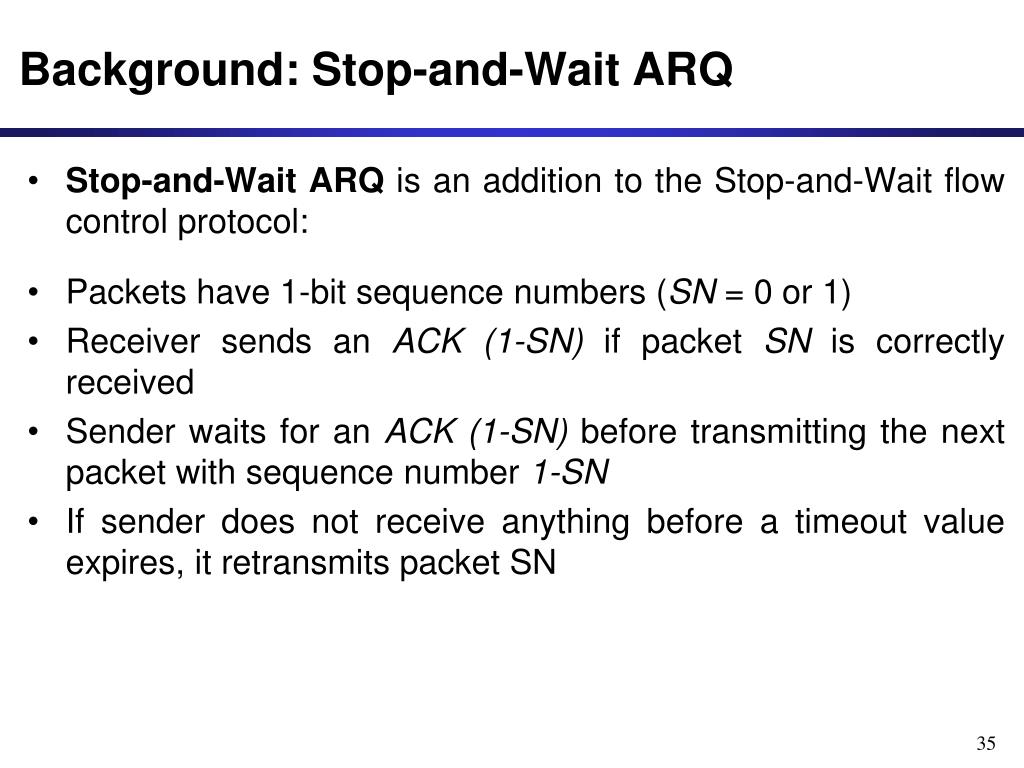 Background: Stop-and-Wait ARQ

• Stop-and-Wait ARQ is an addition to the Stop-and-Wait flow control protocol:

• Packets have 1-bit sequence numbers (SN = 0 or 1)
• Receiver sends an ACK (1-SN) if packet SN is correctly received
• Sender waits for an ACK (1-SN) before transmitting the next packet with sequence number 1-SN
• If sender does not receive anything before a timeout value expires, it retransmits packet SN

35